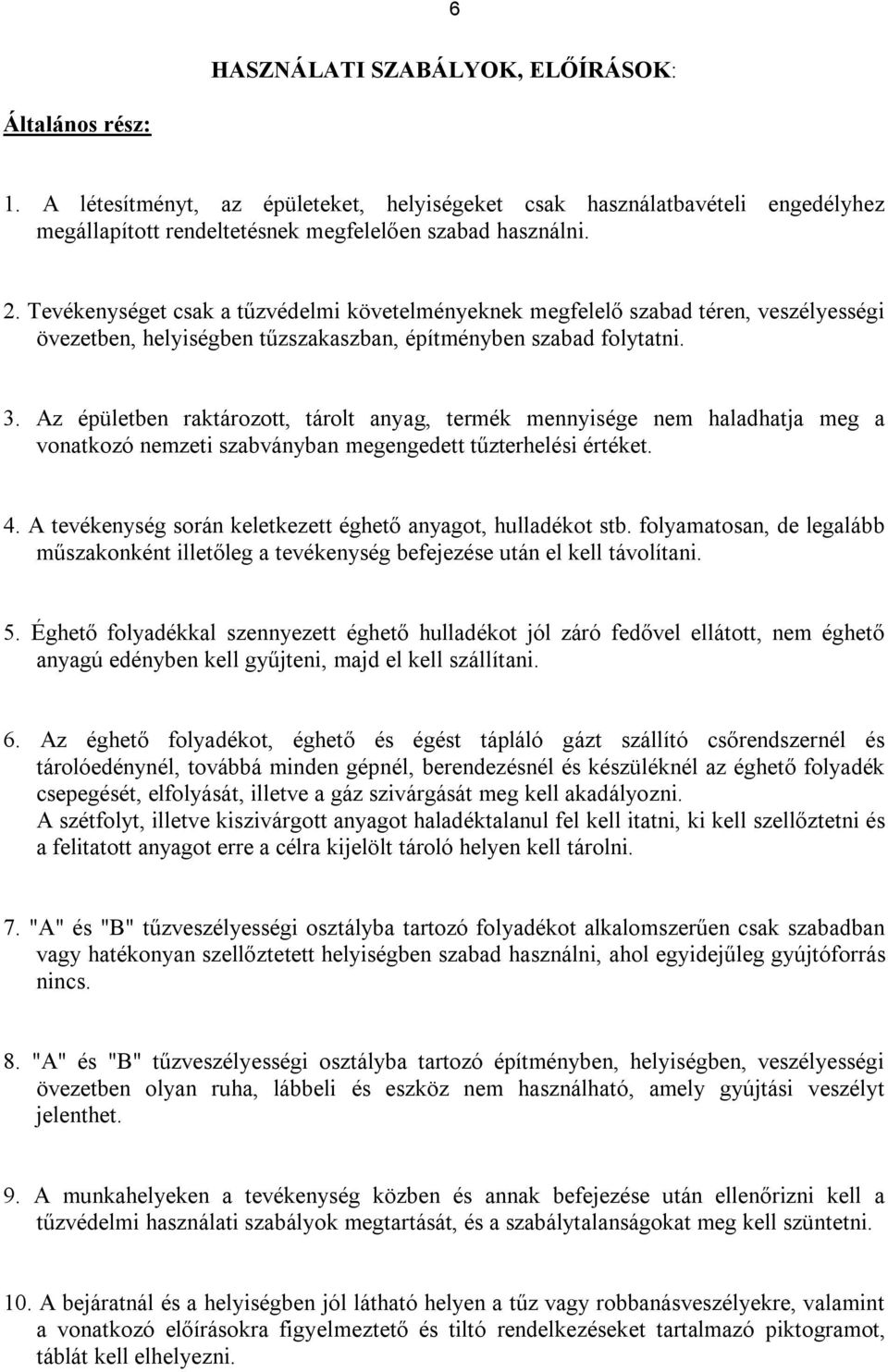 6

HASZNÁLATI SZABÁLYOK, ELŐÍRÁSOK:

Általános rész:

1. A létesítményt, az épületeket, helyiségeket csak használatbavételi engedélyhez megállapított rendeltetésnek megfelelően szabad használni.

2. Tevékenységet csak a tűzvédelmi követelményeknek megfelelő szabad téren, veszélyességi övezetben, helyiségben tűzszakaszban, építményben szabad folytatni.

3. Az épületben raktározott, tárolt anyag, termék mennyisége nem haladhatja meg a vonatkozó nemzeti szabványban megengedett tűzterhelési értéket.

4. A tevékenység során keletkezett éghető anyagot, hulladékot stb. folyamatosan, de legalább műszakonként illetőleg a tevékenység befejezése után el kell távolítani.

5. Éghető folyadékkal szennyezett éghető hulladékot jól záró fedővel ellátott, nem éghető anyagú edényben kell gyűjteni, majd el kell szállítani.

6. Az éghető folyadékot, éghető és égést tápláló gázt szállító csőrendszernél és tárolóedénynél, továbbá minden gépnél, berendezésnél és készüléknél az éghető folyadék csepegését, elfolyását, illetve a gáz szivárgását meg kell akadályozni.
A szétfolyt, illetve kiszivárgott anyagot haladéktalanul fel kell itatni, ki kell szellőztetni és a felitatott anyagot erre a célra kijelölt tároló helyen kell tárolni.

7. "A" és "B" tűzveszélyességi osztályba tartozó folyadékot alkalomszerűen csak szabadban vagy hatékonyan szellőztetett helyiségben szabad használni, ahol egyidejűleg gyújtóforrás nincs.

8. "A" és "B" tűzveszélyességi osztályba tartozó építményben, helyiségben, veszélyességi övezetben olyan ruha, lábbeli és eszköz nem használható, amely gyújtási veszélyt jelenthet.

9. A munkahelyeken a tevékenység közben és annak befejezése után ellenőrizni kell a tűzvédelmi használati szabályok megtartását, és a szabálytalanságokat meg kell szüntetni.

10. A bejáratnál és a helyiségben jól látható helyen a tűz vagy robbanásveszélyekre, valamint a vonatkozó előírásokra figyelmeztető és tiltó rendelkezéseket tartalmazó piktogramot, táblát kell elhelyezni.